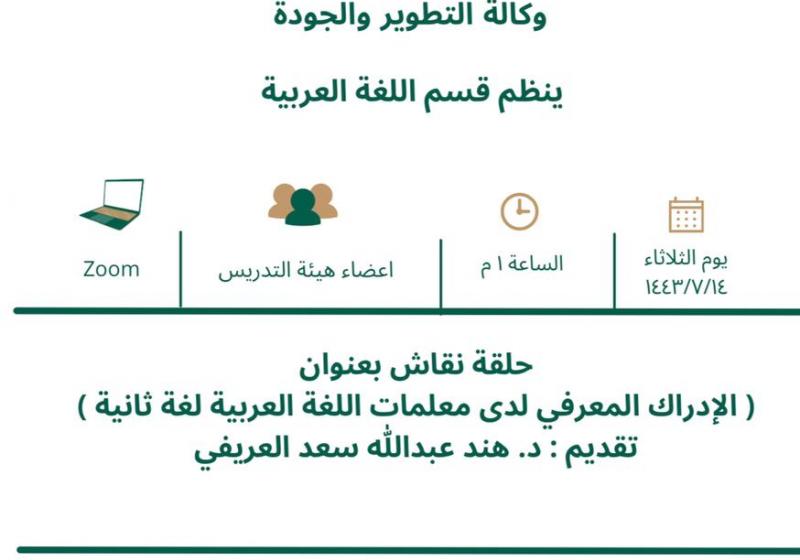 وكالة التطوير والجودة

ينظم قسم اللغة العربية

يوم الثلاثاء
١٤٤٣/٧/١٤

الساعة ١ م

اعضاء هيئة التدريس

Zoom

حلقة نقاش بعنوان
( الإدراك المعرفي لدى معلمات اللغة العربية لغة ثانية )
تقديم : د. هند عبدالله سعد العريفي